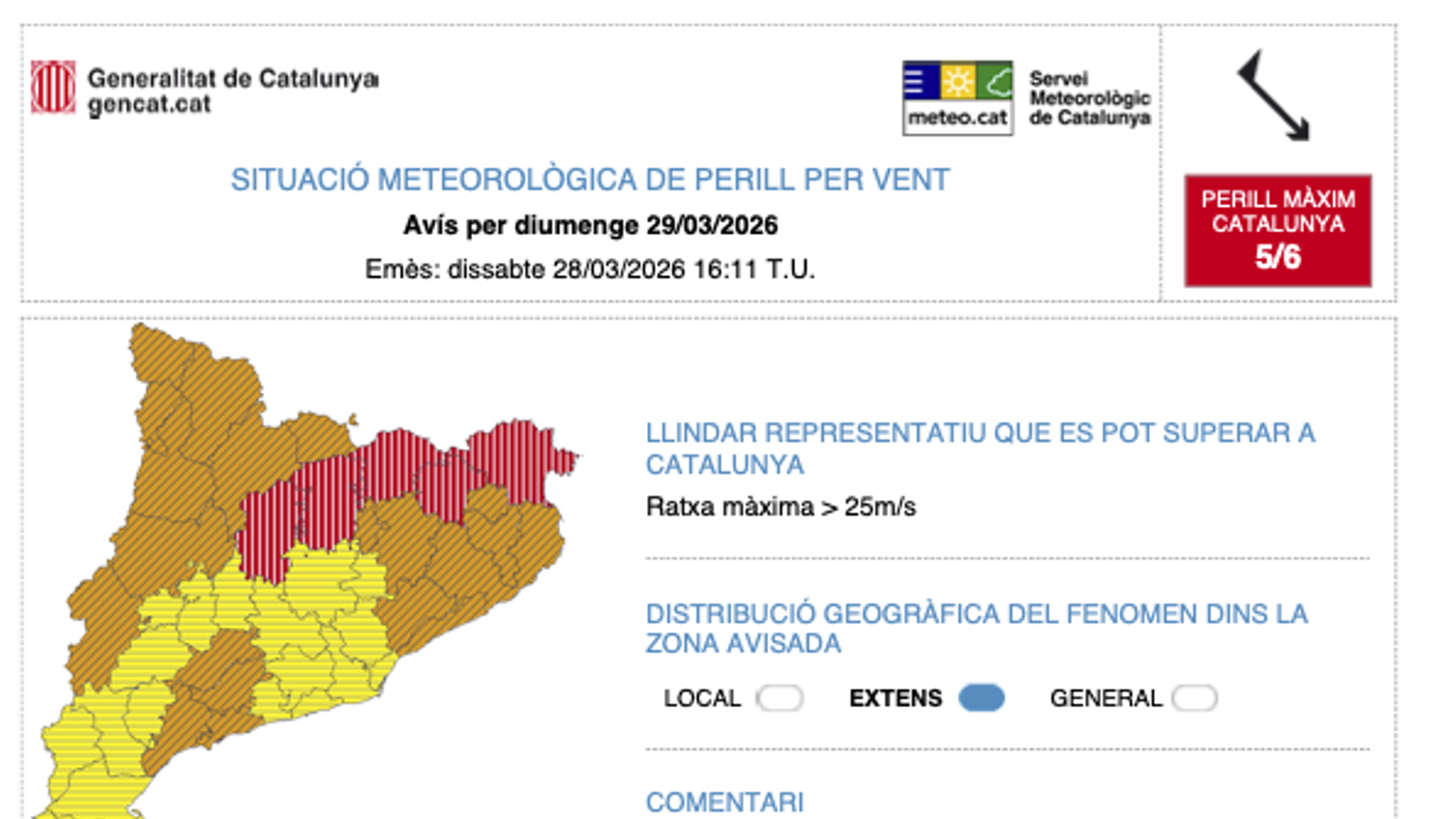 Generalitat de Catalunya
gencat.cat

meteo.cat

Servei Meteorològic de Catalunya

SITUACIÓ METEOROLÒGICA DE PERILL PER VENT

Avís per diumenge 29/03/2026

Emès: dissabte 28/03/2026 16:11 T.U.

PERILL MÀXIM CATALUNYA
5/6

LLINDAR REPRESENTATIU QUE ES POT SUPERAR A CATALUNYA

Ratxa màxima > 25m/s

DISTRIBUCIÓ GEOGRÀFICA DEL FENOMEN DINS LA ZONA AVISADA

LOCAL EXTENS GENERAL

COMENTARI